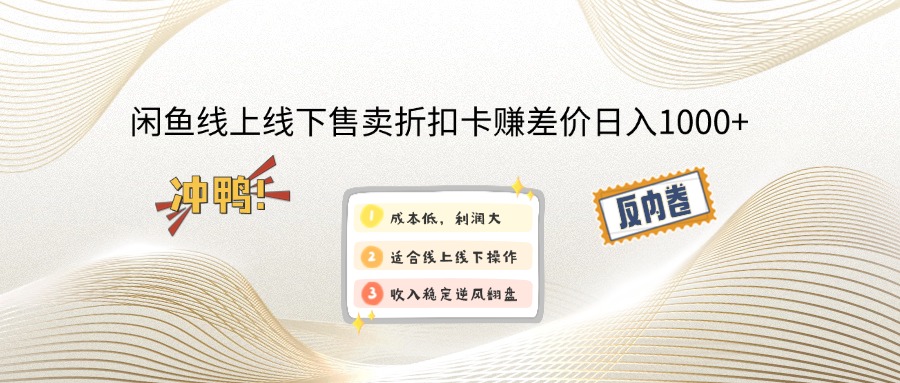 闲鱼线上线下售卖折扣卡赚差价日入1000+

冲鸭!

1 成本低，利润大
2 适合线上线下操作
3 收入稳定逆风翻盘

反内卷